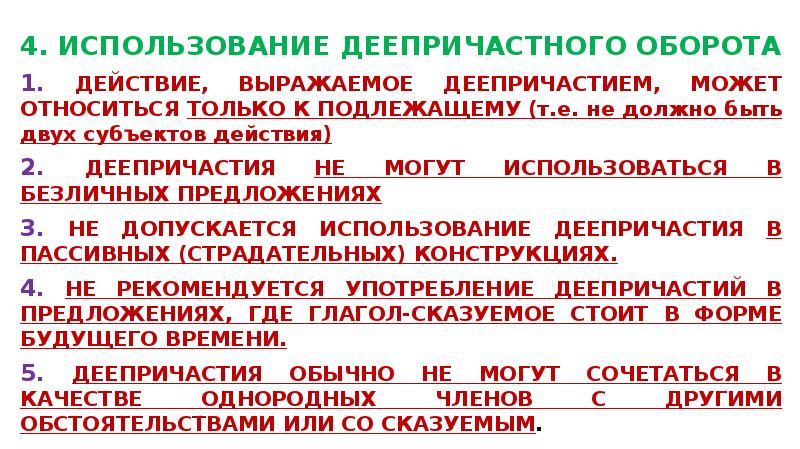 4. ИСПОЛЬЗОВАНИЕ ДЕЕПРИЧАСТНОГО ОБОРОТА

1. ДЕЙСТВИЕ, ВЫРАЖАЕМОЕ ДЕЕПРИЧАСТИЕМ, МОЖЕТ ОТНОСИТЬСЯ ТОЛЬКО К ПОДЛЕЖАЩЕМУ (т.е. не должно быть двух субъектов действия)

2. ДЕЕПРИЧАСТИЯ НЕ МОГУТ ИСПОЛЬЗОВАТЬСЯ В БЕЗЛИЧНЫХ ПРЕДЛОЖЕНИЯХ

3. НЕ ДОПУСКАЕТСЯ ИСПОЛЬЗОВАНИЕ ДЕЕПРИЧАСТИЯ В ПАССИВНЫХ (СТРАДАТЕЛЬНЫХ) КОНСТРУКЦИЯХ.

4. НЕ РЕКОМЕНДУЕТСЯ УПОТРЕБЛЕНИЕ ДЕЕПРИЧАСТИЙ В ПРЕДЛОЖЕНИЯХ, ГДЕ ГЛАГОЛ-СКАЗУЕМОЕ СТОИТ В ФОРМЕ БУДУЩЕГО ВРЕМЕНИ.

5. ДЕЕПРИЧАСТИЯ ОБЫЧНО НЕ МОГУТ СОЧЕТАТЬСЯ В КАЧЕСТВЕ ОДНОРОДНЫХ ЧЛЕНОВ С ДРУГИМИ ОБСТОЯТЕЛЬСТВАМИ ИЛИ СО СКАЗУЕМЫМ.